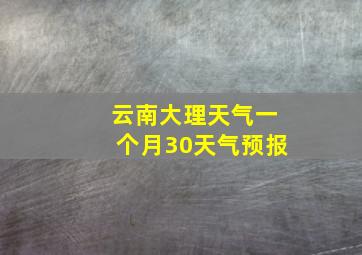 云南大理天气一个月30天气预报